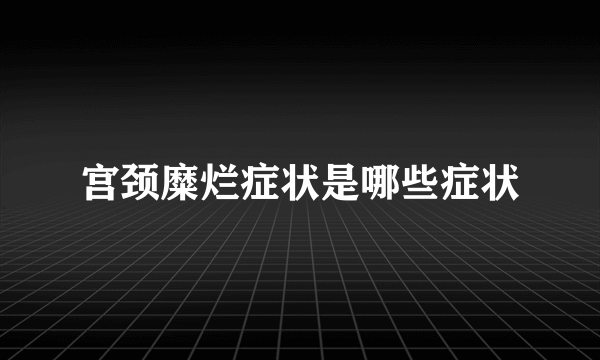 宫颈糜烂症状是哪些症状